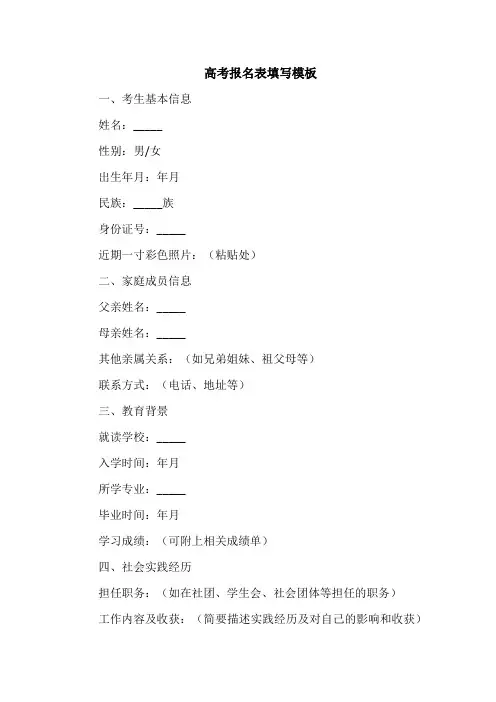 高考报名表填写模板

一、考生基本信息

姓名：_____

性别：男/女

出生年月：年月

民族：_____族

身份证号：_____

近期一寸彩色照片：（粘贴处）

二、家庭成员信息

父亲姓名：_____

母亲姓名：_____

其他亲属关系：（如兄弟姐妹、祖父母等）

联系方式：（电话、地址等）

三、教育背景

就读学校：_____

入学时间：年月

所学专业：_____

毕业时间：年月

学习成绩：（可附上相关成绩单）

四、社会实践经历

担任职务：（如在社团、学生会、社会团体等担任的职务）

工作内容及收获：（简要描述实践经历及对自己的影响和收获）